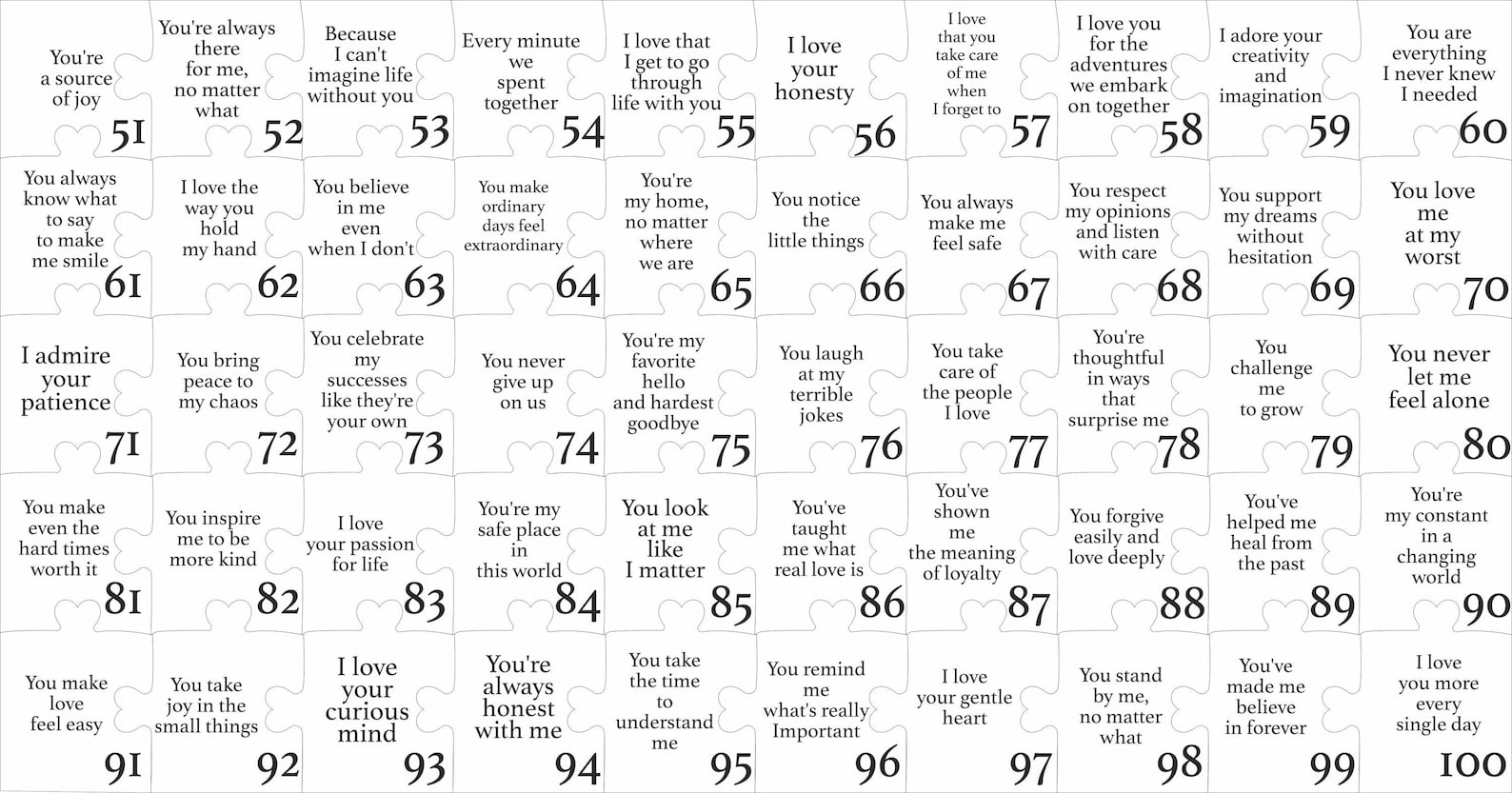 You're a source of joy 51

You're always there for me, no matter what 52

Because I can't imagine life without you 53

Every minute we spent together 54

I love that I get to go through life with you 55

I love your honesty 56

I love that you take care of me when I forget to 57

I love you for the adventures we embark on together 58

I adore your creativity and imagination 59

You are everything I never knew I needed 60

You always know what to say to make me smile 61

I love the way you hold my hand 62

You believe in me even when I don't 63

You make ordinary days feel extraordinary 64

You're my home, no matter where we are 65

You notice the little things 66

You always make me feel safe 67

You respect my opinions and listen with care 68

You support my dreams without hesitation 69

You love me at my worst 70

I admire your patience 71

You bring peace to my chaos 72

You celebrate my successes like they're your own 73

You never give up on us 74

You're my favorite hello and hardest goodbye 75

You laugh at my terrible jokes 76

You take care of the people I love 77

You're thoughtful in ways that surprise me 78

You challenge me to grow 79

You never let me feel alone 80

You make even the hard times worth it 81

You inspire me to be more kind 82

I love your passion for life 83

You're my safe place in this world 84

You look at me like I matter 85

You've taught me what real love is 86

You've shown me the meaning of loyalty 87

You forgive easily and love deeply 88

You've helped me heal from the past 89

You're my constant in a changing world 90

You make love feel easy 91

You take joy in the small things 92

I love your curious mind 93

You're always honest with me 94

You take the time to understand me 95

You remind me what's really Important 96

I love your gentle heart 97

You stand by me, no matter what 98

You've made me believe in forever 99

I love you more every single day 100